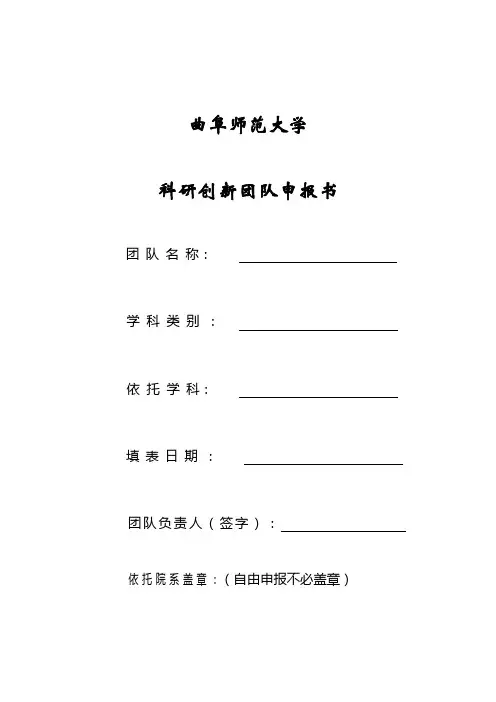 曲阜师范大学

科研创新团队申报书

团队名称：

学科类别：

依托学科：

填表日期：

团队负责人（签字）：

依托院系盖章：（自由申报不必盖章）